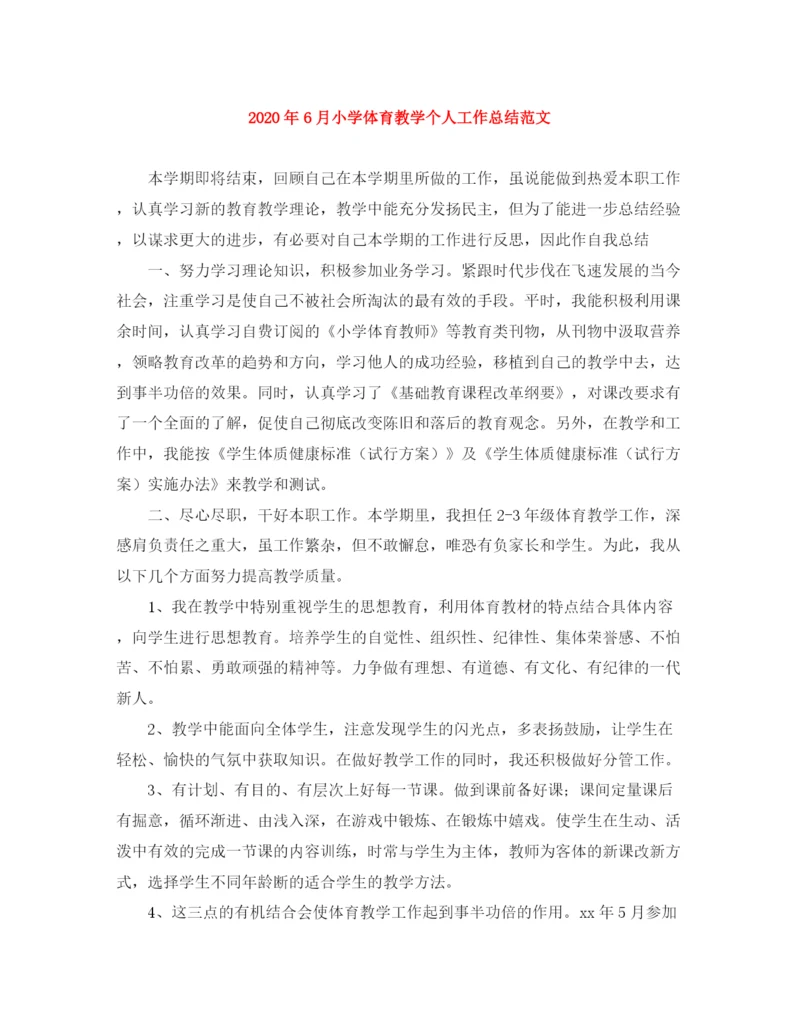 2020年6月小学体育教学个人工作总结范文

本学期即将结束，回顾自己在本学期里所做的工作，虽说能做到热爱本职工作，认真学习新的教育教学理论，教学中能充分发扬民主，但为了能进一步总结经验，以谋求更大的进步，有必要对自己本学期的工作进行反思，因此作自我总结

一、努力学习理论知识，积极参加业务学习。紧跟时代步伐在飞速发展的当今社会，注重学习是使自己不被社会所淘汰的最有效的手段。平时，我能积极利用课余时间，认真学习自费订阅的《小学体育教师》等教育类刊物，从刊物中汲取营养，领略教育改革的趋势和方向，学习他人的成功经验，移植到自己的教学中去，达到事半功倍的效果。同时，认真学习了《基础教育课程改革纲要》，对课改要求有了一个全面的了解，促使自己彻底改变陈旧和落后的教育观念。另外，在教学和工作中，我能按《学生体质健康标准（试行方案）》及《学生体质健康标准（试行方案）实施办法》来教学和测试。

二、尽心尽职，干好本职工作。本学期里，我担任2-3年级体育教学工作，深感肩负责任之重大，虽工作繁杂，但不敢懈怠，唯恐有负家长和学生。为此，我从以下几个方面努力提高教学质量。

1、我在教学中特别重视学生的思想教育，利用体育教材的特点结合具体内容，向学生进行思想教育。培养学生的自觉性、组织性、纪律性、集体荣誉感、不怕苦、不怕累、勇敢顽强的精神等。力争做有理想、有道德、有文化、有纪律的一代新人。

2、教学中能面向全体学生，注意发现学生的闪光点，多表扬鼓励，让学生在轻松、愉快的气氛中获取知识。在做好教学工作的同时，我还积极做好分管工作。

3、有计划、有目的、有层次上好每一节课。做到课前备好课；课间定量课后有掘意，循环渐进、由浅入深，在游戏中锻炼、在锻炼中嬉戏。使学生在生动、活泼中有效的完成一节课的内容训练，时常与学生为主体，教师为客体的新课改新方式，选择学生不同年龄断的适合学生的教学方法。

4、这三点的有机结合会使体育教学工作起到事半功倍的作用。xx年5月参加